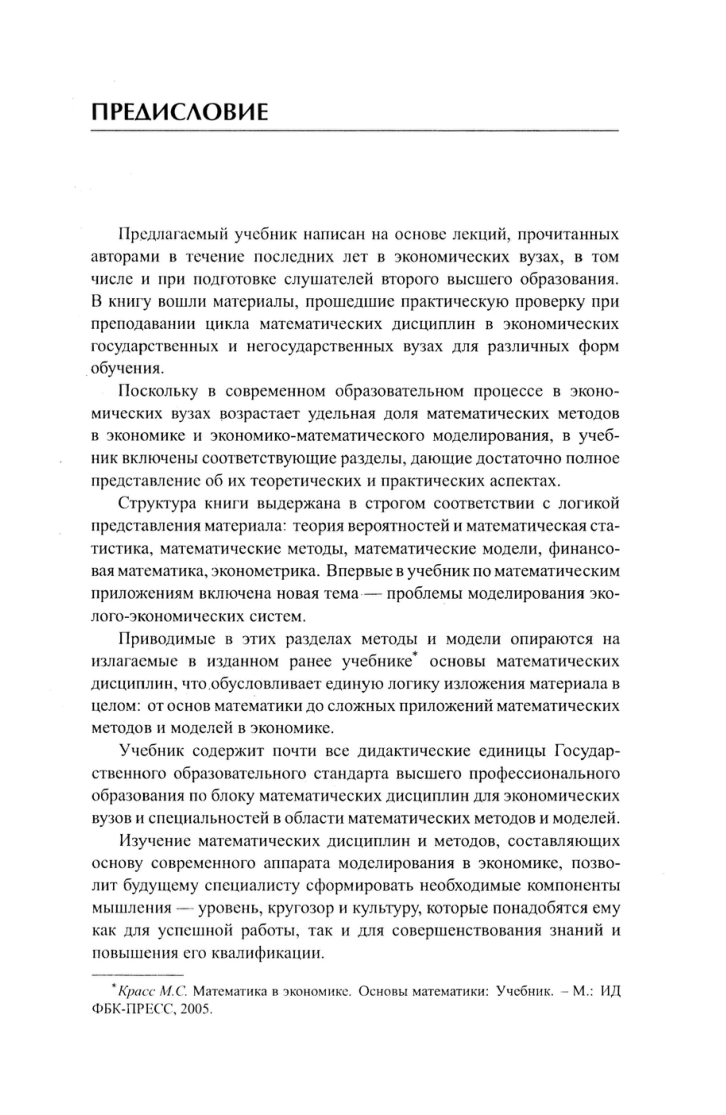 ПРЕДИСЛОВИЕ

Предлагаемый учебник написан на основе лекций, прочитанных авторами в течение последних лет в экономических вузах, в том числе и при подготовке слушателей второго высшего образования. В книгу вошли материалы, прошедшие практическую проверку при преподавании цикла математических дисциплин в экономических государственных и негосударственных вузах для различных форм обучения.

Поскольку в современном образовательном процессе в экономических вузах возрастает удельная доля математических методов в экономике и экономико-математического моделирования, в учебник включены соответствующие разделы, дающие достаточно полное представление об их теоретических и практических аспектах.

Структура книги выдержана в строгом соответствии с логикой представления материала: теория вероятностей и математическая статистика, математические методы, математические модели, финансовая математика, эконометрика. Впервые в учебник по математическим приложениям включена новая тема — проблемы моделирования эколого-экономических систем.

Приводимые в этих разделах методы и модели опираются на излагаемые в изданном ранее учебнике* основы математических дисциплин, что обусловливает единую логику изложения материала в целом: от основ математики до сложных приложений математических методов и моделей в экономике.

Учебник содержит почти все дидактические единицы Государственного образовательного стандарта высшего профессионального образования по блоку математических дисциплин для экономических вузов и специальностей в области математических методов и моделей.

Изучение математических дисциплин и методов, составляющих основу современного аппарата моделирования в экономике, позволит будущему специалисту сформировать необходимые компоненты мышления — уровень, кругозор и культуру, которые понадобятся ему как для успешной работы, так и для совершенствования знаний и повышения его квалификации.

*Красс М.С. Математика в экономике. Основы математики: Учебник. – М.: ИД ФБК-ПРЕСС, 2005.